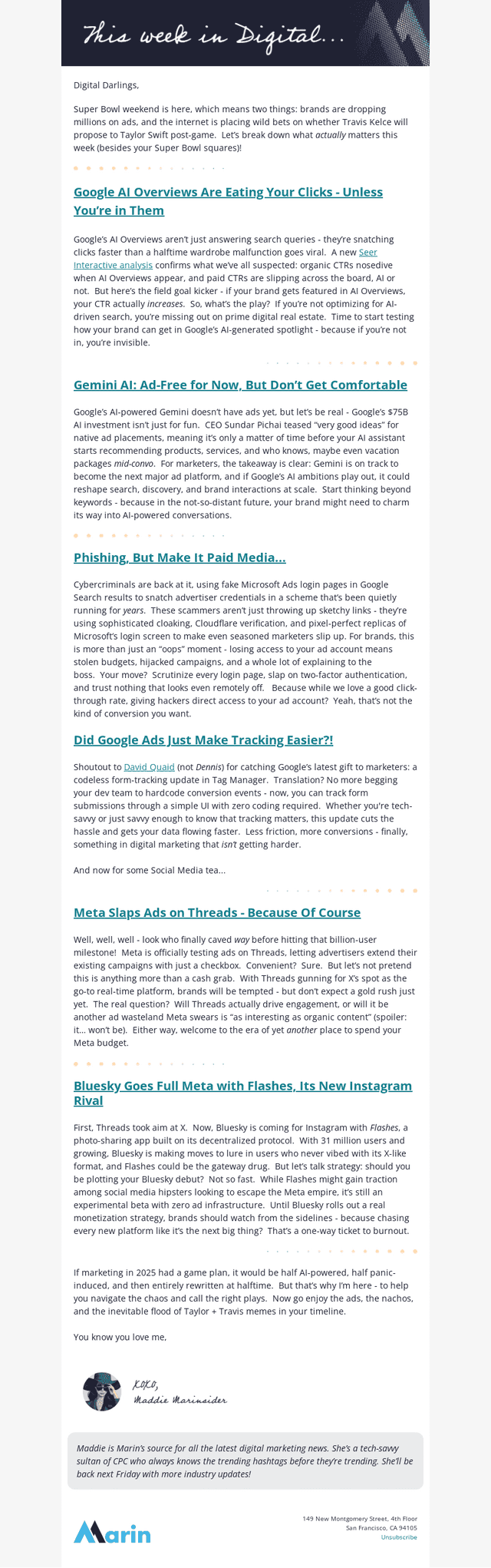 This week in Digital...

Digital Darlings,

Super Bowl weekend is here, which means two things: brands are dropping millions on ads, and the internet is placing wild bets on whether Travis Kelce will propose to Taylor Swift post-game. Let's break down what actually matters this week (besides your Super Bowl squares)!

Google AI Overviews Are Eating Your Clicks - Unless You're in Them

Google's AI Overviews aren't just answering search queries - they're snatching clicks faster than a halftime wardrobe malfunction goes viral. A new Seer Interactive analysis confirms what we've all suspected: organic CTRs nosedive when AI Overviews appear, and paid CTRs are slipping across the board, AI or not. But here's the field goal kicker - if your brand gets featured in AI Overviews, your CTR actually increases. So, what's the play? If you're not optimizing for AI-driven search, you're missing out on prime digital real estate. Time to start testing how your brand can get in Google's AI-generated spotlight - because if you're not in, you're invisible.

Gemini AI: Ad-Free for Now, But Don't Get Comfortable

Google's AI-powered Gemini doesn't have ads yet, but let's be real - Google's $75B AI investment isn't just for fun. CEO Sundar Pichai teased "very good ideas" for native ad placements, meaning it's only a matter of time before your AI assistant starts recommending products, services, and who knows, maybe even vacation packages mid-convo. For marketers, the takeaway is clear: Gemini is on track to become the next major ad platform, and if Google's AI ambitions play out, it could reshape search, discovery, and brand interactions at scale. Start thinking beyond keywords - because in the not-so-distant future, your brand might need to charm its way into AI-powered conversations.

Phishing, But Make It Paid Media...

Cybercriminals are back at it, using fake Microsoft Ads login pages in Google Search results to snatch advertiser credentials in a scheme that's been quietly running for years. These scammers aren't just throwing up sketchy links - they're using sophisticated cloaking, Cloudflare verification, and pixel-perfect replicas of Microsoft's login screen to make even seasoned marketers slip up. For brands, this is more than just an "oops" moment - losing access to your ad account means stolen budgets, hijacked campaigns, and a whole lot of explaining to the boss. Your move? Scrutinize every login page, slap on two-factor authentication, and trust nothing that looks even remotely off. Because while we love a good click-through rate, giving hackers direct access to your ad account? Yeah, that's not the kind of conversion you want.

Did Google Ads Just Make Tracking Easier?!

Shoutout to David Quaid (not Dennis) for catching Google's latest gift to marketers: a codeless form-tracking update in Tag Manager. Translation? No more begging your dev team to hardcode conversion events - now, you can track form submissions through a simple UI with zero coding required. Whether you're tech-savvy or just savvy enough to know that tracking matters, this update cuts the hassle and gets your data flowing faster. Less friction, more conversions - finally, something in digital marketing that isn't getting harder.

And now for some Social Media tea...

Meta Slaps Ads on Threads - Because Of Course

Well, well, well - look who finally caved way before hitting that billion-user milestone! Meta is officially testing ads on Threads, letting advertisers extend their existing campaigns with just a checkbox. Convenient? Sure. But let's not pretend this is anything more than a cash grab. With Threads gunning for X's spot as the go-to real-time platform, brands will be tempted - but don't expect a gold rush just yet. The real question? Will Threads actually drive engagement, or will it be another ad wasteland Meta swears is "as interesting as organic content" (spoiler: it... won't be). Either way, welcome to the era of yet another place to spend your Meta budget.

Bluesky Goes Full Meta with Flashes, Its New Instagram Rival

First, Threads took aim at X. Now, Bluesky is coming for Instagram with Flashes, a photo-sharing app built on its decentralized protocol. With 31 million users and growing, Bluesky is making moves to lure in users who never vibed with its X-like format, and Flashes could be the gateway drug. But let's talk strategy: should you be plotting your Bluesky debut? Not so fast. While Flashes might gain traction among social media hipsters looking to escape the Meta empire, it's still an experimental beta with zero ad infrastructure. Until Bluesky rolls out a real monetization strategy, brands should watch from the sidelines - because chasing every new platform like it's the next big thing? That's a one-way ticket to burnout.

If marketing in 2025 had a game plan, it would be half AI-powered, half panic-induced, and then entirely rewritten at halftime. But that's why I'm here - to help you navigate the chaos and call the right plays. Now go enjoy the ads, the nachos, and the inevitable flood of Taylor + Travis memes in your timeline.

You know you love me,

XOXO,
Maddie Marinsider

Maddie is Marin's source for all the latest digital marketing news. She's a tech-savvy sultan of CPC who always knows the trending hashtags before they're trending. She'll be back next Friday with more industry updates!

Marin

149 New Montgomery Street, 4th Floor
San Francisco, CA 94105
Unsubscribe